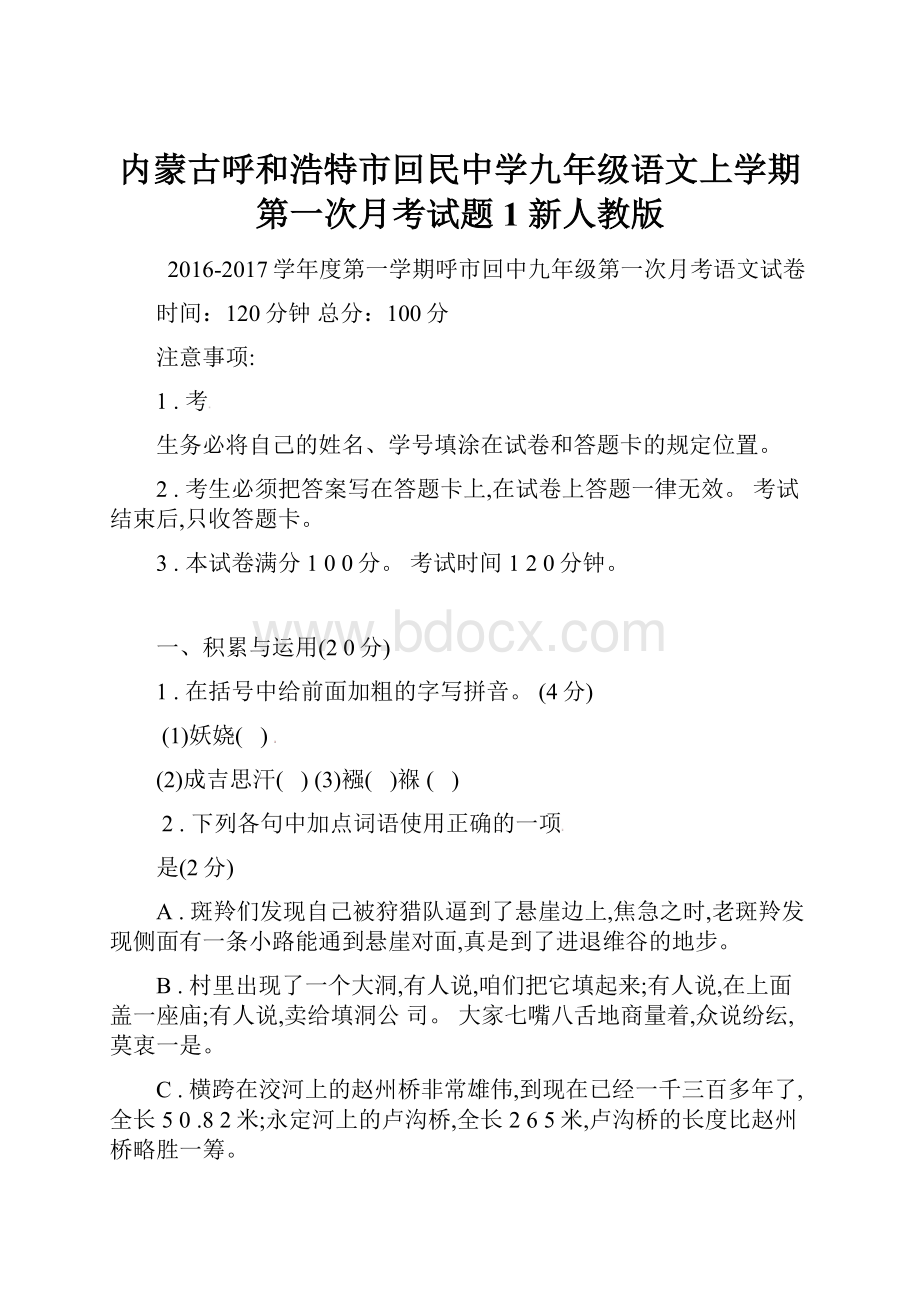 内蒙古呼和浩特市回民中学九年级语文上学期第一次月考试题 1 新人教版

2016-2017 学年度第一学期呼市回中九年级第一次月考语文试卷

时间：120 分钟 总分：100 分

注意事项:

1 . 考

生务必将自己的姓名、学号填涂在试卷和答题卡的规定位置。

2 . 考生必须把答案写在答题卡上,在试卷上答题一律无效。 考试结束后,只收答题卡。

3 . 本试卷满分 1 0 0 分。 考试时间 1 2 0 分钟。

www.bdocx.com

一、积累与运用(2 0 分)

1 . 在括号中给前面加粗的字写拼音。 (4 分)

(1)妖娆( )

(2)成吉思汗( ) (3)襁( )褓 ( )

2 . 下列各句中加点词语使用正确的一项

是(2 分)

A . 斑羚们发现自己被狩猎队逼到了悬崖边上,焦急之时,老斑羚发现侧面有一条小路能通到悬崖对面,真是到了进退维谷的地步。

B . 村里出现了一个大洞,有人说,咱们把它填起来;有人说,在上面盖一座庙;有人说,卖给填洞公 司。 大家七嘴八舌地商量着,众说纷纭,莫衷一是。

C . 横跨在洨河上的赵州桥非常雄伟,到现在已经一千三百多年了,全长 5 0 .8 2 米;永定河上的卢沟桥,全长 2 6 5 米,卢沟桥的长度比赵州桥略胜一筹。